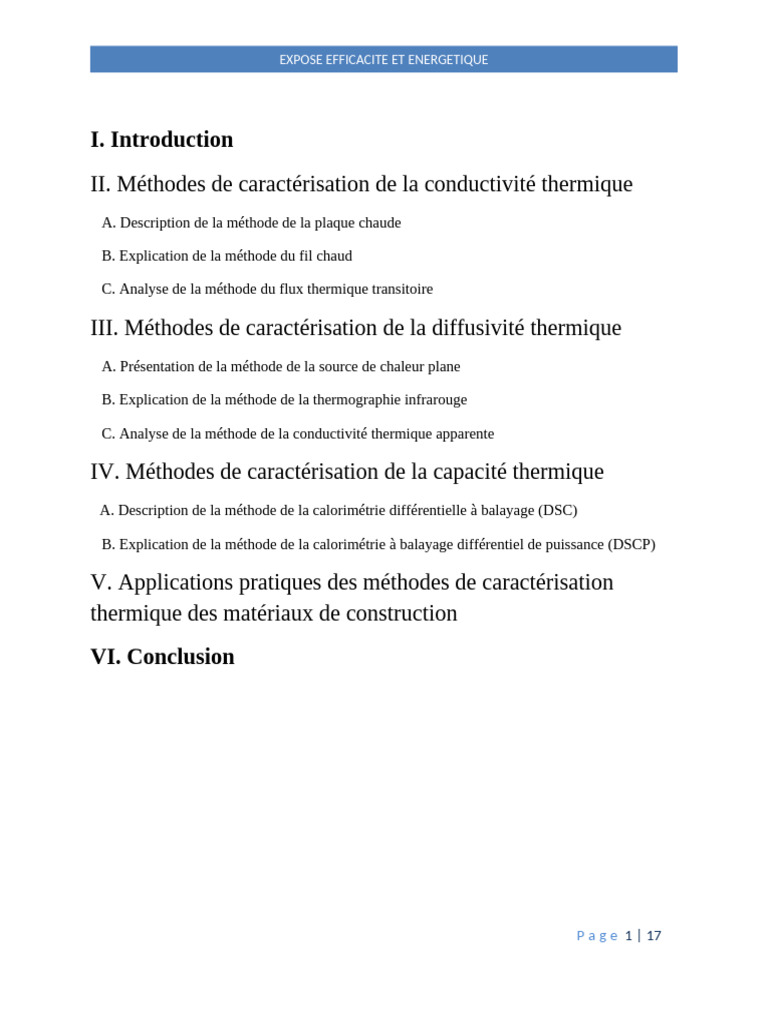 EXPOSE EFFICACITE ET ENERGETIQUE

I. Introduction

II. Méthodes de caractérisation de la conductivité thermique

A. Description de la méthode de la plaque chaude

B. Explication de la méthode du fil chaud

C. Analyse de la méthode du flux thermique transitoire

III. Méthodes de caractérisation de la diffusivité thermique

A. Présentation de la méthode de la source de chaleur plane

B. Explication de la méthode de la thermographie infrarouge

C. Analyse de la méthode de la conductivité thermique apparente

IV. Méthodes de caractérisation de la capacité thermique

A. Description de la méthode de la calorimétrie différentielle à balayage (DSC)

B. Explication de la méthode de la calorimétrie à balayage différentiel de puissance (DSCP)

V. Applications pratiques des méthodes de caractérisation thermique des matériaux de construction

VI. Conclusion

Page 1 | 17